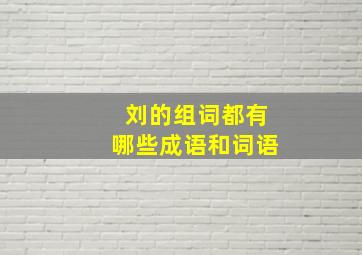 刘的组词都有
哪些成语和词语